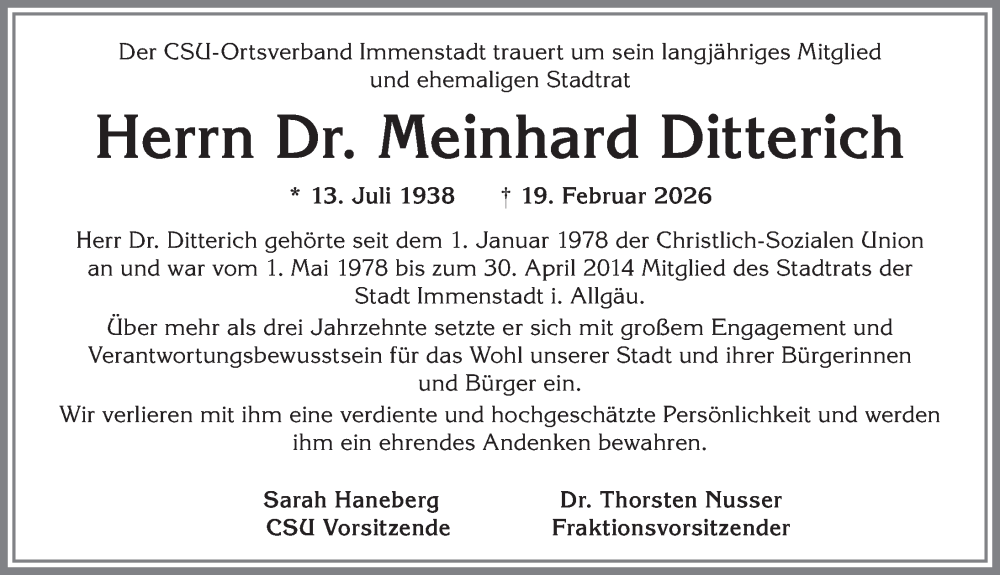 Der CSU-Ortsverband Immenstadt trauert um sein langjähriges Mitglied und ehemaligen Stadtrat

Herrn Dr. Meinhard Ditterich

* 13. Juli 1938 † 19. Februar 2026

Herr Dr. Ditterich gehörte seit dem 1. Januar 1978 der Christlich-Sozialen Union an und war vom 1. Mai 1978 bis zum 30. April 2014 Mitglied des Stadtrats der Stadt Immenstadt i. Allgäu.

Über mehr als drei Jahrzehnte setzte er sich mit großem Engagement und Verantwortungsbewusstsein für das Wohl unserer Stadt und ihrer Bürgerinnen und Bürger ein.

Wir verlieren mit ihm eine verdiente und hochgeschätzte Persönlichkeit und werden ihm ein ehrendes Andenken bewahren.

Sarah Haneberg
CSU Vorsitzende

Dr. Thorsten Nusser
Fraktionsvorsitzender